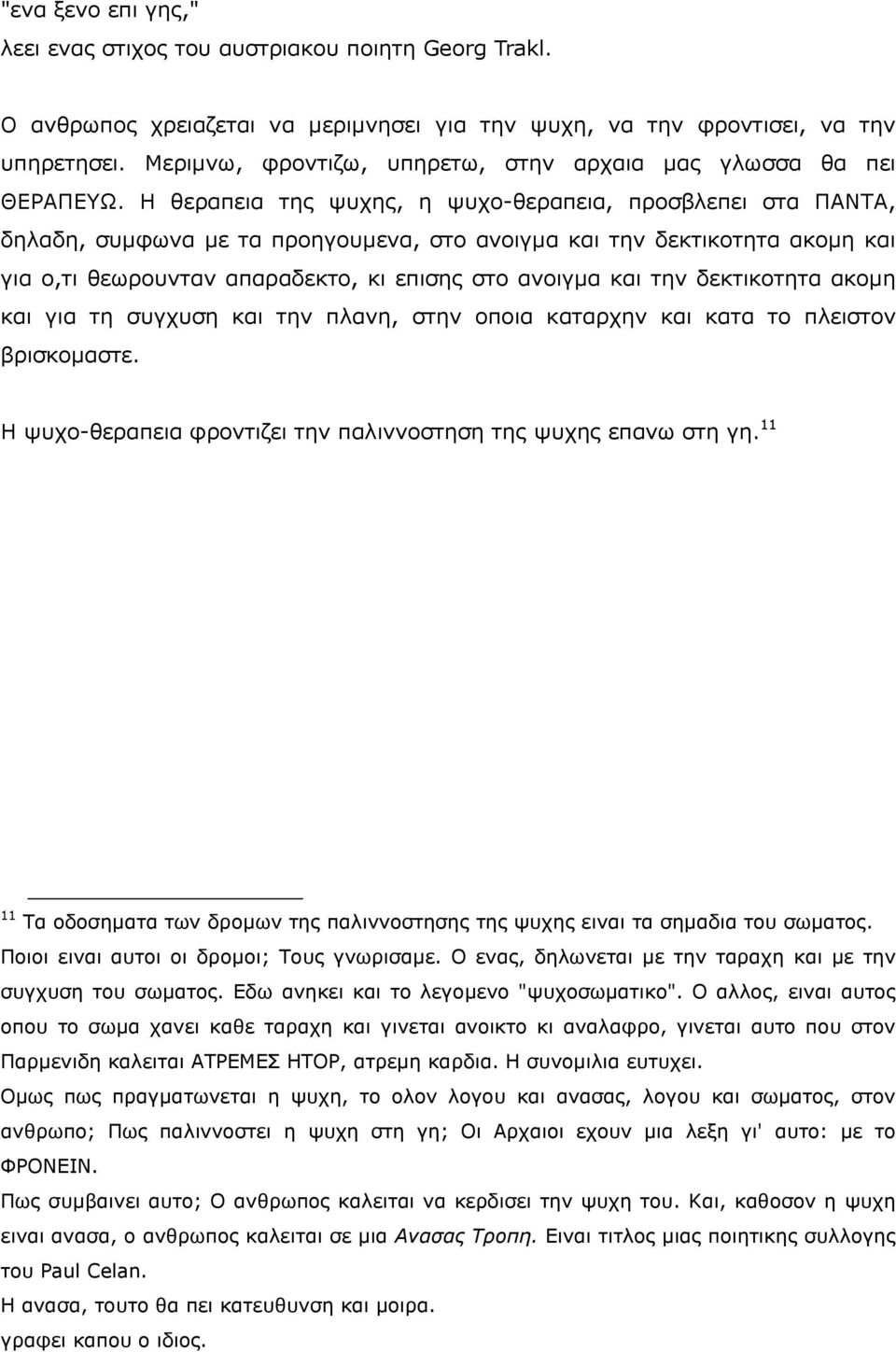 "ενα ξενο επι γης,"
λεει ενας στιχος του αυστριακου ποιητη Georg Trakl.

Ο ανθρωπος χρειαζεται να μεριμνησει για την ψυχη, να την φροντισει, να την υπηρετησει. Μεριμνω, φροντιζω, υπηρετω, στην αρχαια μας γλωσσα θα πει ΘΕΡΑΠΕΥΩ. Η θεραπεια της ψυχης, η ψυχο-θεραπεια, προσβλεπει στα ΠΑΝΤΑ, δηλαδη, συμφωνα με τα προηγουμενα, στο ανοιγμα και την δεκτικοτητα ακομη και για ο,τι θεωρουνταν απαραδεκτο, κι επισης στο ανοιγμα και την δεκτικοτητα ακομη και για τη συγχυση και την πλανη, στην οποια καταρχην και κατα το πλειστον βρισκομαστε.

Η ψυχο-θεραπεια φροντιζει την παλιννοστηση της ψυχης επανω στη γη.$^{11}$

$^{11}$ Τα οδοσηματα των δρομων της παλιννοστησης της ψυχης ειναι τα σημαδια του σωματος. Ποιοι ειναι αυτοι οι δρομοι; Τους γνωρισαμε. Ο ενας, δηλωνεται με την ταραχη και με την συγχυση του σωματος. Εδω ανηκει και το λεγομενο "ψυχοσωματικο". Ο αλλος, ειναι αυτος οπου το σωμα χανει καθε ταραχη και γινεται ανοικτο κι αναλαφρο, γινεται αυτο που στον Παρμενιδη καλειται ΑΤΡΕΜΕΣ ΗΤΟΡ, ατρεμη καρδια. Η συνομιλια ευτυχει.
Ομως πως πραγματωνεται η ψυχη, το ολον λογου και ανασας, λογου και σωματος, στον ανθρωπο; Πως παλιννοστει η ψυχη στη γη; Οι Αρχαιοι εχουν μια λεξη γι' αυτο: με το ΦΡΟΝΕΙΝ.
Πως συμβαινει αυτο; Ο ανθρωπος καλειται να κερδισει την ψυχη του. Και, καθοσον η ψυχη ειναι ανασα, ο ανθρωπος καλειται σε μια Ανασας Τροπη. Ειναι τιτλος μιας ποιητικης συλλογης του Paul Celan.
Η ανασα, τουτο θα πει κατευθυνση και μοιρα.
γραφει καπου ο ιδιος.